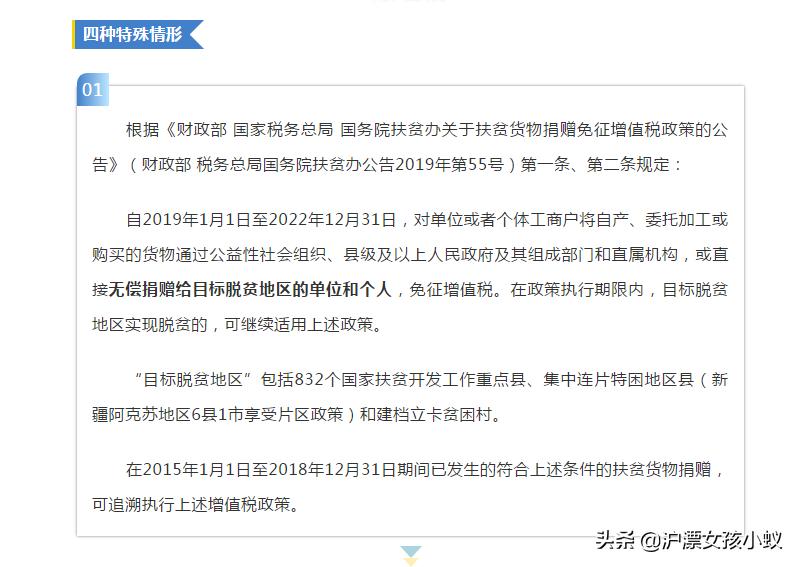 四种特殊情形

01

根据《财政部 国家税务总局 国务院扶贫办关于扶贫货物捐赠免征增值税政策的公告》（财政部 税务总局国务院扶贫办公告2019年第55号）第一条、第二条规定：

自2019年1月1日至2022年12月31日，对单位或者个体工商户将自产、委托加工或购买的货物通过公益性社会组织、县级及以上人民政府及其组成部门和直属机构，或直接无偿捐赠给目标脱贫地区的单位和个人，免征增值税。在政策执行期限内，目标脱贫地区实现脱贫的，可继续适用上述政策。

“目标脱贫地区”包括832个国家扶贫开发工作重点县、集中连片特困地区县（新疆阿克苏地区6县1市享受片区政策）和建档立卡贫困村。

在2015年1月1日至2018年12月31日期间已发生的符合上述条件的扶贫货物捐赠，可追溯执行上述增值税政策。

头条 @沪漂女孩小蚁